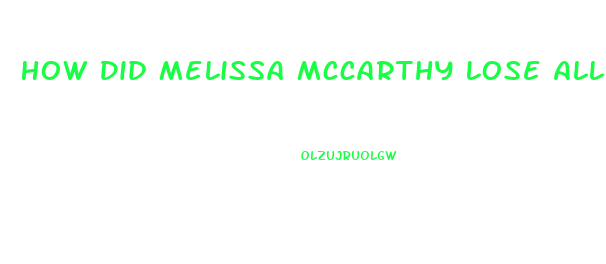 HOW DID MELISSA MCCARTHY LOSE ALL

OLZUJRUOLGW